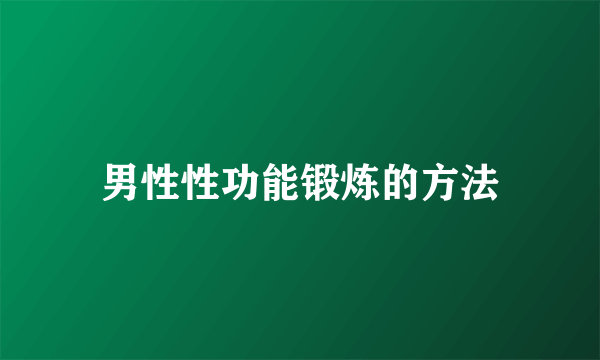 男性性功能锻炼的方法